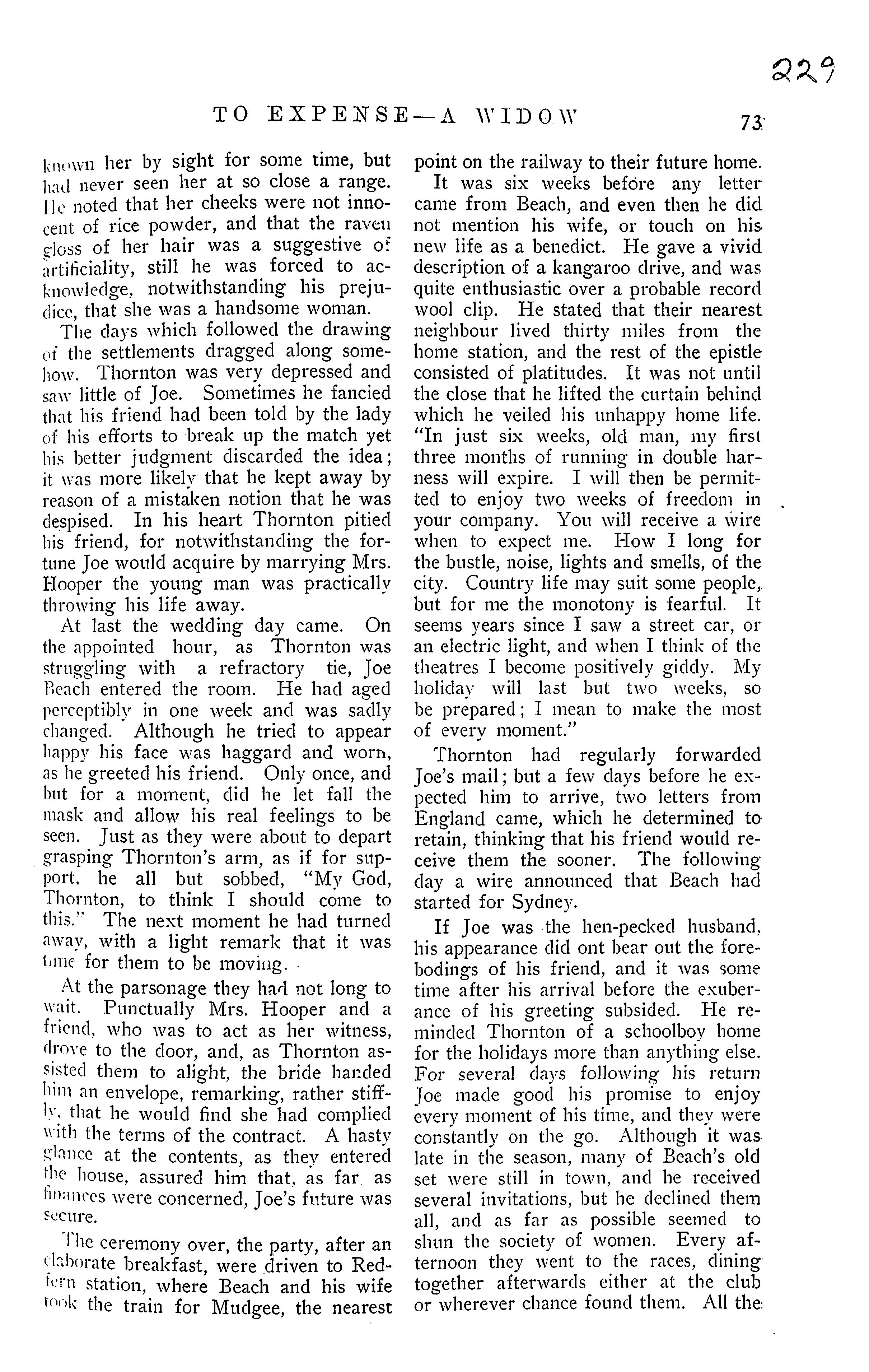 229

TO EXPENSE—A WIDOW 73

known her by sight for some time, but had never seen her at so close a range. He noted that her cheeks were not innocent of rice powder, and that the raven gloss of her hair was a suggestive of artificiality, still he was forced to acknowledge, notwithstanding his prejudice, that she was a handsome woman.

The days which followed the drawing of the settlements dragged along somehow. Thornton was very depressed and saw little of Joe. Sometimes he fancied that his friend had been told by the lady of his efforts to break up the match yet his better judgment discarded the idea; it was more likely that he kept away by reason of a mistaken notion that he was despised. In his heart Thornton pitied his friend, for notwithstanding the fortune Joe would acquire by marrying Mrs. Hooper the young man was practically throwing his life away.

At last the wedding day came. On the appointed hour, as Thornton was struggling with a refractory tie, Joe Beach entered the room. He had aged perceptibly in one week and was sadly changed. Although he tried to appear happy his face was haggard and worn, as he greeted his friend. Only once, and but for a moment, did he let fall the mask and allow his real feelings to be seen. Just as they were about to depart grasping Thornton's arm, as if for support, he all but sobbed, "My God, Thornton, to think I should come to this." The next moment he had turned away, with a light remark that it was time for them to be moving.

At the parsonage they had not long to wait. Punctually Mrs. Hooper and a friend, who was to act as her witness, drove to the door, and, as Thornton assisted them to alight, the bride handed him an envelope, remarking, rather stiffly, that he would find she had complied with the terms of the contract. A hasty glance at the contents, as they entered the house, assured him that, as far as finances were concerned, Joe's future was secure.

The ceremony over, the party, after an elaborate breakfast, were driven to Redfern station, where Beach and his wife took the train for Mudgee, the nearest point on the railway to their future home.

It was six weeks before any letter came from Beach, and even then he did not mention his wife, or touch on his new life as a benedict. He gave a vivid description of a kangaroo drive, and was quite enthusiastic over a probable record wool clip. He stated that their nearest neighbour lived thirty miles from the home station, and the rest of the epistle consisted of platitudes. It was not until the close that he lifted the curtain behind which he veiled his unhappy home life. "In just six weeks, old man, my first three months of running in double harness will expire. I will then be permitted to enjoy two weeks of freedom in your company. You will receive a wire when to expect me. How I long for the bustle, noise, lights and smells, of the city. Country life may suit some people, but for me the monotony is fearful. It seems years since I saw a street car, or an electric light, and when I think of the theatres I become positively giddy. My holiday will last but two weeks, so be prepared; I mean to make the most of every moment."

Thornton had regularly forwarded Joe's mail; but a few days before he expected him to arrive, two letters from England came, which he determined to retain, thinking that his friend would receive them the sooner. The following day a wire announced that Beach had started for Sydney.

If Joe was the hen-pecked husband, his appearance did ont bear out the forebodings of his friend, and it was some time after his arrival before the exuberance of his greeting subsided. He reminded Thornton of a schoolboy home for the holidays more than anything else. For several days following his return Joe made good his promise to enjoy every moment of his time, and they were constantly on the go. Although it was late in the season, many of Beach's old set were still in town, and he received several invitations, but he declined them all, and as far as possible seemed to shun the society of women. Every afternoon they went to the races, dining together afterwards either at the club or wherever chance found them. All the